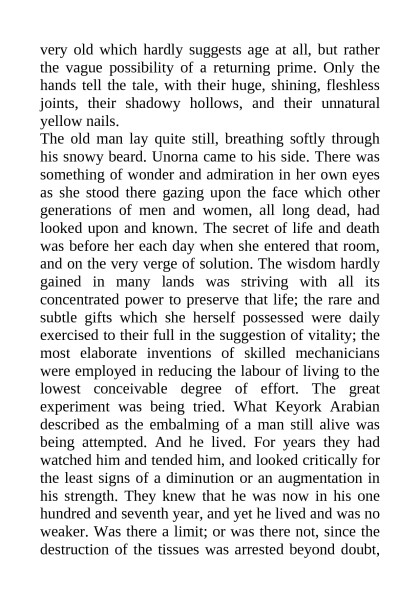 very old which hardly suggests age at all, but rather the vague possibility of a returning prime. Only the hands tell the tale, with their huge, shining, fleshless joints, their shadowy hollows, and their unnatural yellow nails.

The old man lay quite still, breathing softly through his snowy beard. Unorna came to his side. There was something of wonder and admiration in her own eyes as she stood there gazing upon the face which other generations of men and women, all long dead, had looked upon and known. The secret of life and death was before her each day when she entered that room, and on the very verge of solution. The wisdom hardly gained in many lands was striving with all its concentrated power to preserve that life; the rare and subtle gifts which she herself possessed were daily exercised to their full in the suggestion of vitality; the most elaborate inventions of skilled mechanicians were employed in reducing the labour of living to the lowest conceivable degree of effort. The great experiment was being tried. What Keyork Arabian described as the embalming of a man still alive was being attempted. And he lived. For years they had watched him and tended him, and looked critically for the least signs of a diminution or an augmentation in his strength. They knew that he was now in his one hundred and seventh year, and yet he lived and was no weaker. Was there a limit; or was there not, since the destruction of the tissues was arrested beyond doubt,